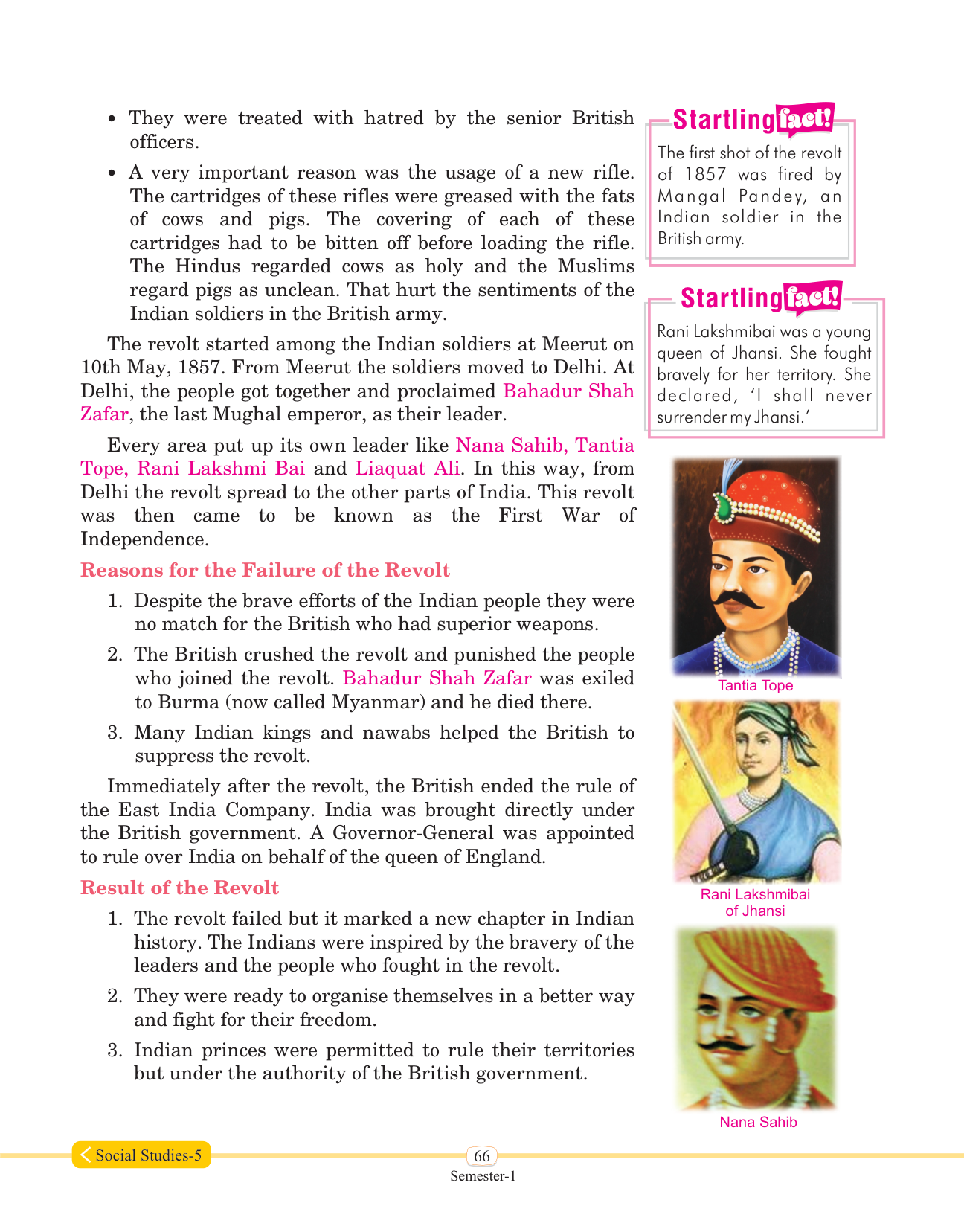 • They were treated with hatred by the senior British officers.

• A very important reason was the usage of a new rifle. The cartridges of these rifles were greased with the fats of cows and pigs. The covering of each of these cartridges had to be bitten off before loading the rifle. The Hindus regarded cows as holy and the Muslims regard pigs as unclean. That hurt the sentiments of the Indian soldiers in the British army.

The revolt started among the Indian soldiers at Meerut on 10th May, 1857. From Meerut the soldiers moved to Delhi. At Delhi, the people got together and proclaimed Bahadur Shah Zafar, the last Mughal emperor, as their leader.

Every area put up its own leader like Nana Sahib, Tantia Tope, Rani Lakshmi Bai and Liaquat Ali. In this way, from Delhi the revolt spread to the other parts of India. This revolt was then came to be known as the First War of Independence.

Reasons for the Failure of the Revolt

1. Despite the brave efforts of the Indian people they were no match for the British who had superior weapons.

2. The British crushed the revolt and punished the people who joined the revolt. Bahadur Shah Zafar was exiled to Burma (now called Myanmar) and he died there.

3. Many Indian kings and nawabs helped the British to suppress the revolt.

Immediately after the revolt, the British ended the rule of the East India Company. India was brought directly under the British government. A Governor-General was appointed to rule over India on behalf of the queen of England.

Result of the Revolt

1. The revolt failed but it marked a new chapter in Indian history. The Indians were inspired by the bravery of the leaders and the people who fought in the revolt.

2. They were ready to organise themselves in a better way and fight for their freedom.

3. Indian princes were permitted to rule their territories but under the authority of the British government.

Startling fact!
The first shot of the revolt of 1857 was fired by Mangal Pandey, an Indian soldier in the British army.

Startling fact!
Rani Lakshmibai was a young queen of Jhansi. She fought bravely for her territory. She declared, 'I shall never surrender my Jhansi.'

Tantia Tope

Rani Lakshmibai of Jhansi

Nana Sahib

Social Studies-5

66

Semester-1